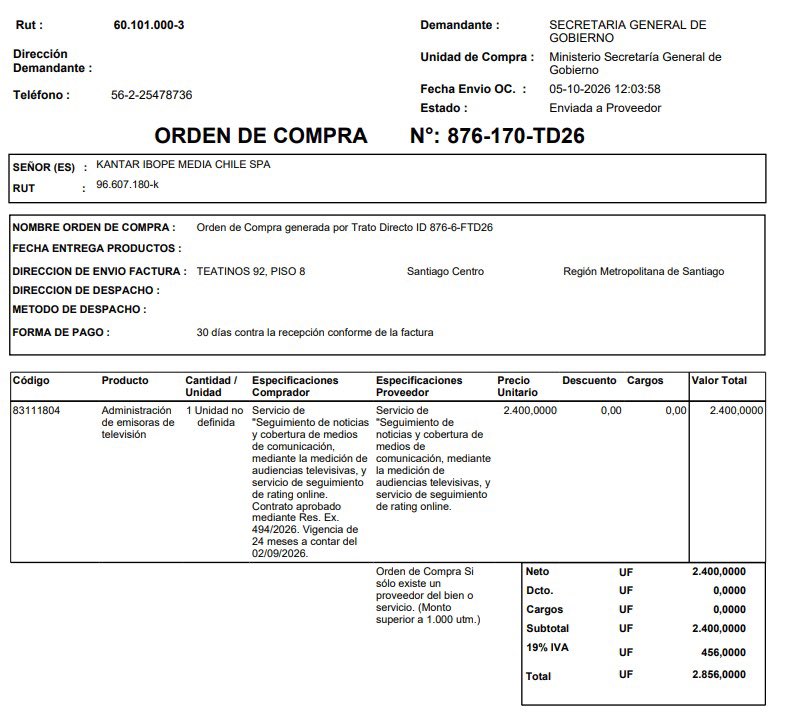 Rut : 60.101.000-3

Dirección Demandante :

Teléfono : 56-2-25478736

Demandante : SECRETARIA GENERAL DE GOBIERNO

Unidad de Compra : Ministerio Secretaría General de Gobierno

Fecha Envio OC. : 05-10-2026 12:03:58

Estado : Enviada a Proveedor

ORDEN DE COMPRA N°: 876-170-TD26

SEÑOR (ES) : KANTAR IBOPE MEDIA CHILE SPA
RUT : 96.607.180-k

NOMBRE ORDEN DE COMPRA : Orden de Compra generada por Trato Directo ID 876-6-FTD26
FECHA ENTREGA PRODUCTOS :
DIRECCION DE ENVIO FACTURA : TEATINOS 92, PISO 8 Santiago Centro Región Metropolitana de Santiago
DIRECCION DE DESPACHO :
METODO DE DESPACHO :
FORMA DE PAGO : 30 días contra la recepción conforme de la factura

| Código | Producto | Cantidad / Unidad | Especificaciones Comprador | Especificaciones Proveedor | Precio Unitario | Descuento | Cargos | Valor Total |
|---|---|---|---|---|---|---|---|---|
| 83111804 | Administración de emisoras de televisión | 1 Unidad no definida | Servicio de "Seguimiento de noticias y cobertura de medios de comunicación, mediante la medición de audiencias televisivas, y servicio de seguimiento de rating online. Contrato aprobado mediante Res. Ex. 494/2026. Vigencia de 24 meses a contar del 02/09/2026. | Servicio de "Seguimiento de noticias y cobertura de medios de comunicación, mediante la medición de audiencias televisivas, y servicio de seguimiento de rating online. | 2.400,0000 | 0,00 | 0,00 | 2.400,0000 |

Orden de Compra Si sólo existe un proveedor del bien o servicio. (Monto superior a 1.000 utm.)

Neto UF 2.400,0000
Dcto. UF 0,0000
Cargos UF 0,0000
Subtotal UF 2.400,0000
19% IVA UF 456,0000
Total UF 2.856,0000